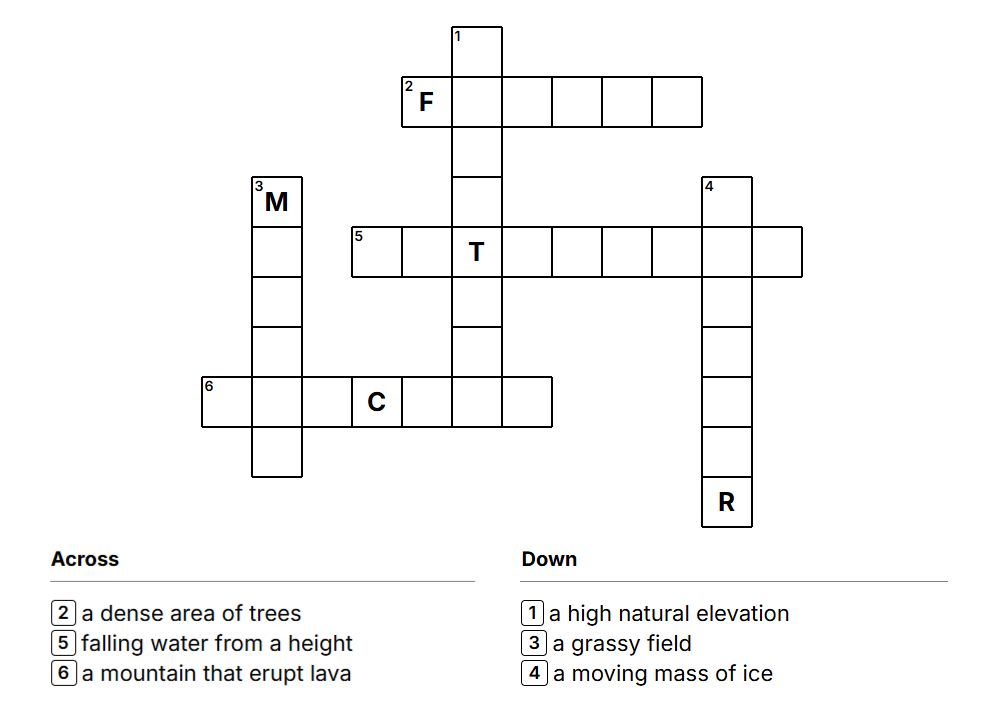 1
2 F
3 M
4
5 T
6 C
R

Across

2 a dense area of trees
5 falling water from a height
6 a mountain that erupt lava

Down

1 a high natural elevation
3 a grassy field
4 a moving mass of ice